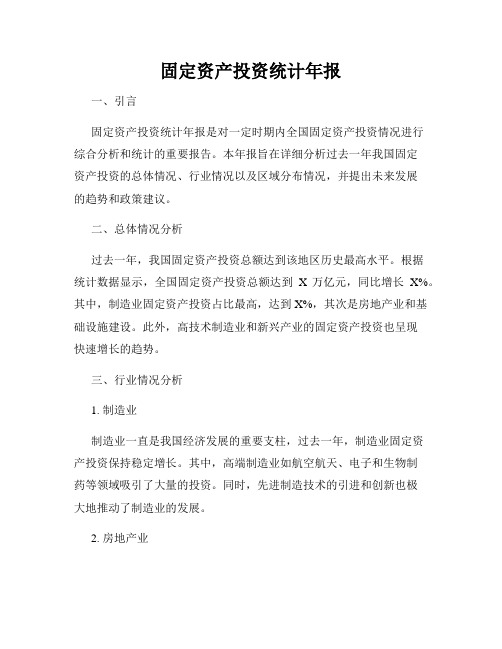 固定资产投资统计年报

一、引言

固定资产投资统计年报是对一定时期内全国固定资产投资情况进行综合分析和统计的重要报告。本年报旨在详细分析过去一年我国固定资产投资的总体情况、行业情况以及区域分布情况，并提出未来发展的趋势和政策建议。

二、总体情况分析

过去一年，我国固定资产投资总额达到该地区历史最高水平。根据统计数据显示，全国固定资产投资总额达到 X 万亿元，同比增长 X%。其中，制造业固定资产投资占比最高，达到 X%，其次是房地产业和基础设施建设。此外，高技术制造业和新兴产业的固定资产投资也呈现快速增长的趋势。

三、行业情况分析

1. 制造业

制造业一直是我国经济发展的重要支柱，过去一年，制造业固定资产投资保持稳定增长。其中，高端制造业如航空航天、电子和生物制药等领域吸引了大量的投资。同时，先进制造技术的引进和创新也极大地推动了制造业的发展。

2. 房地产业